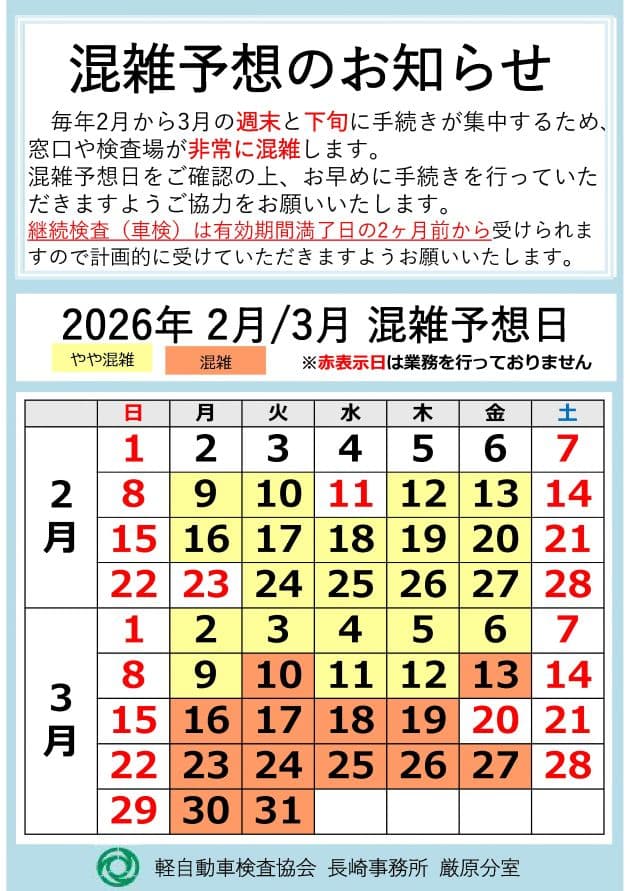 混雑予想のお知らせ

毎年2月から3月の週末と下旬に手続きが集中するため、窓口や検査場が非常に混雑します。
混雑予想日をご確認の上、お早めに手続きを行っていただきますようご協力をお願いいたします。
継続検査（車検）は有効期間満了日の2ヶ月前から受けられますので計画的に受けていただきますようお願いいたします。

2026年 2月/3月 混雑予想日

やや混雑　混雑　※赤表示日は業務を行っておりません

| | 日 | 月 | 火 | 水 | 木 | 金 | 土 |
|---|---|---|---|---|---|---|---|
| 2月 | 1 | 2 | 3 | 4 | 5 | 6 | 7 |
| | 8 | 9 | 10 | 11 | 12 | 13 | 14 |
| | 15 | 16 | 17 | 18 | 19 | 20 | 21 |
| | 22 | 23 | 24 | 25 | 26 | 27 | 28 |
| 3月 | 1 | 2 | 3 | 4 | 5 | 6 | 7 |
| | 8 | 9 | 10 | 11 | 12 | 13 | 14 |
| | 15 | 16 | 17 | 18 | 19 | 20 | 21 |
| | 22 | 23 | 24 | 25 | 26 | 27 | 28 |
| | 29 | 30 | 31 | | | | |

軽自動車検査協会 長崎事務所 厳原分室